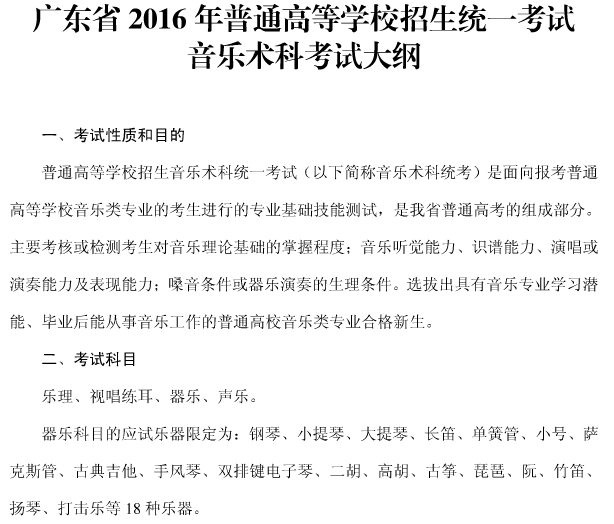 广东省 2016 年普通高等学校招生统一考试
音乐术科考试大纲

一、考试性质和目的

普通高等学校招生音乐术科统一考试（以下简称音乐术科统考）是面向报考普通高等学校音乐类专业的考生进行的专业基础技能测试，是我省普通高考的组成部分。主要考核或检测考生对音乐理论基础的掌握程度；音乐听觉能力、识谱能力、演唱或演奏能力及表现能力；嗓音条件或器乐演奏的生理条件。选拔出具有音乐专业学习潜能、毕业后能从事音乐工作的普通高校音乐类专业合格新生。

二、考试科目

乐理、视唱练耳、器乐、声乐。

器乐科目的应试乐器限定为：钢琴、小提琴、大提琴、长笛、单簧管、小号、萨克斯管、古典吉他、手风琴、双排键电子琴、二胡、高胡、古筝、琵琶、阮、竹笛、扬琴、打击乐等 18 种乐器。